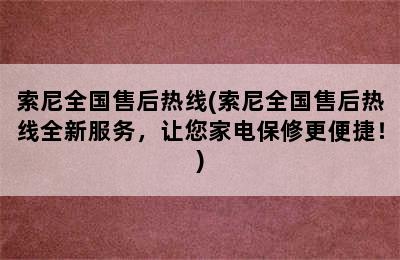 索尼全国售后热线(索尼全国售后热线全新服务，让您家电保修更便捷！)